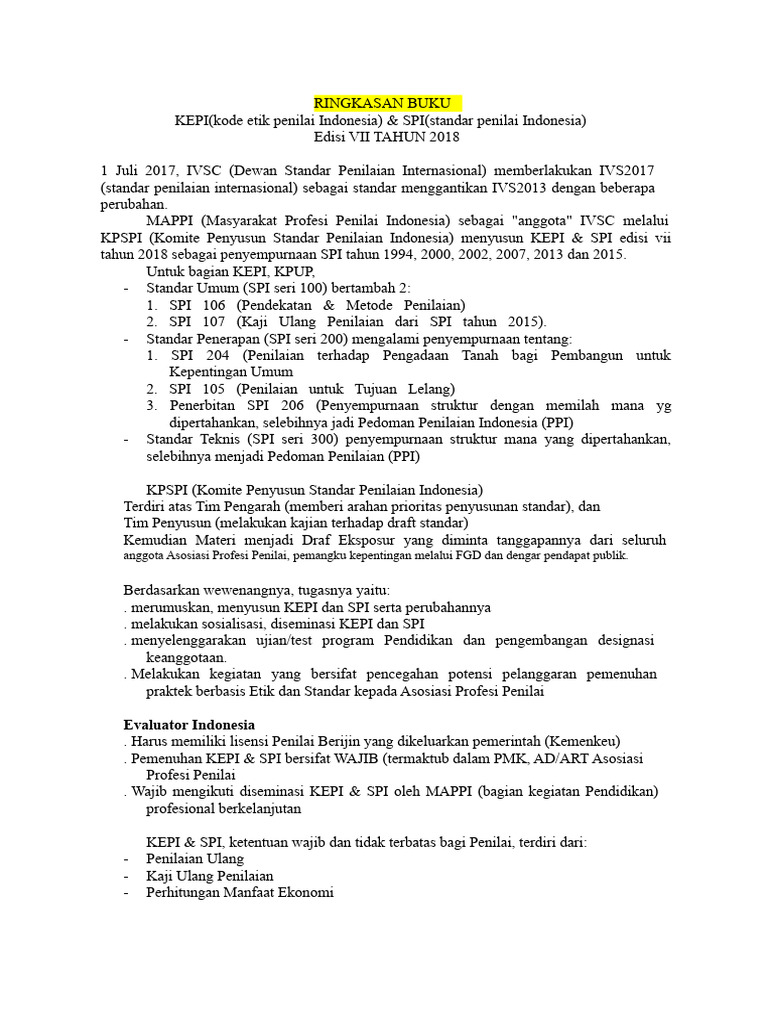 RINGKASAN BUKU
KEPI(kode etik penilai Indonesia) & SPI(standar penilai Indonesia)
Edisi VII TAHUN 2018

1 Juli 2017, IVSC (Dewan Standar Penilaian Internasional) memberlakukan IVS2017 (standar penilaian internasional) sebagai standar menggantikan IVS2013 dengan beberapa perubahan.

MAPPI (Masyarakat Profesi Penilai Indonesia) sebagai "anggota" IVSC melalui KPSPI (Komite Penyusun Standar Penilaian Indonesia) menyusun KEPI & SPI edisi vii tahun 2018 sebagai penyempurnaan SPI tahun 1994, 2000, 2002, 2007, 2013 dan 2015.

Untuk bagian KEPI, KPUP,
- Standar Umum (SPI seri 100) bertambah 2:
1. SPI 106 (Pendekatan & Metode Penilaian)
2. SPI 107 (Kaji Ulang Penilaian dari SPI tahun 2015).
- Standar Penerapan (SPI seri 200) mengalami penyempurnaan tentang:
1. SPI 204 (Penilaian terhadap Pengadaan Tanah bagi Pembangun untuk Kepentingan Umum
2. SPI 105 (Penilaian untuk Tujuan Lelang)
3. Penerbitan SPI 206 (Penyempurnaan struktur dengan memilah mana yg dipertahankan, selebihnya jadi Pedoman Penilaian Indonesia (PPI)
- Standar Teknis (SPI seri 300) penyempurnaan struktur mana yang dipertahankan, selebihnya menjadi Pedoman Penilaian (PPI)

KPSPI (Komite Penyusun Standar Penilaian Indonesia)
Terdiri atas Tim Pengarah (memberi arahan prioritas penyusunan standar), dan
Tim Penyusun (melakukan kajian terhadap draft standar)
Kemudian Materi menjadi Draf Eksposur yang diminta tanggapannya dari seluruh anggota Asosiasi Profesi Penilai, pemangku kepentingan melalui FGD dan dengar pendapat publik.

Berdasarkan wewenangnya, tugasnya yaitu:
. merumuskan, menyusun KEPI dan SPI serta perubahannya
. melakukan sosialisasi, diseminasi KEPI dan SPI
. menyelenggarakan ujian/test program Pendidikan dan pengembangan designasi keanggotaan.
. Melakukan kegiatan yang bersifat pencegahan potensi pelanggaran pemenuhan praktek berbasis Etik dan Standar kepada Asosiasi Profesi Penilai

Evaluator Indonesia
. Harus memiliki lisensi Penilai Berijin yang dikeluarkan pemerintah (Kemenkeu)
. Pemenuhan KEPI & SPI bersifat WAJIB (termaktub dalam PMK, AD/ART Asosiasi Profesi Penilai
. Wajib mengikuti diseminasi KEPI & SPI oleh MAPPI (bagian kegiatan Pendidikan) profesional berkelanjutan

KEPI & SPI, ketentuan wajib dan tidak terbatas bagi Penilai, terdiri dari:
- Penilaian Ulang
- Kaji Ulang Penilaian
- Perhitungan Manfaat Ekonomi